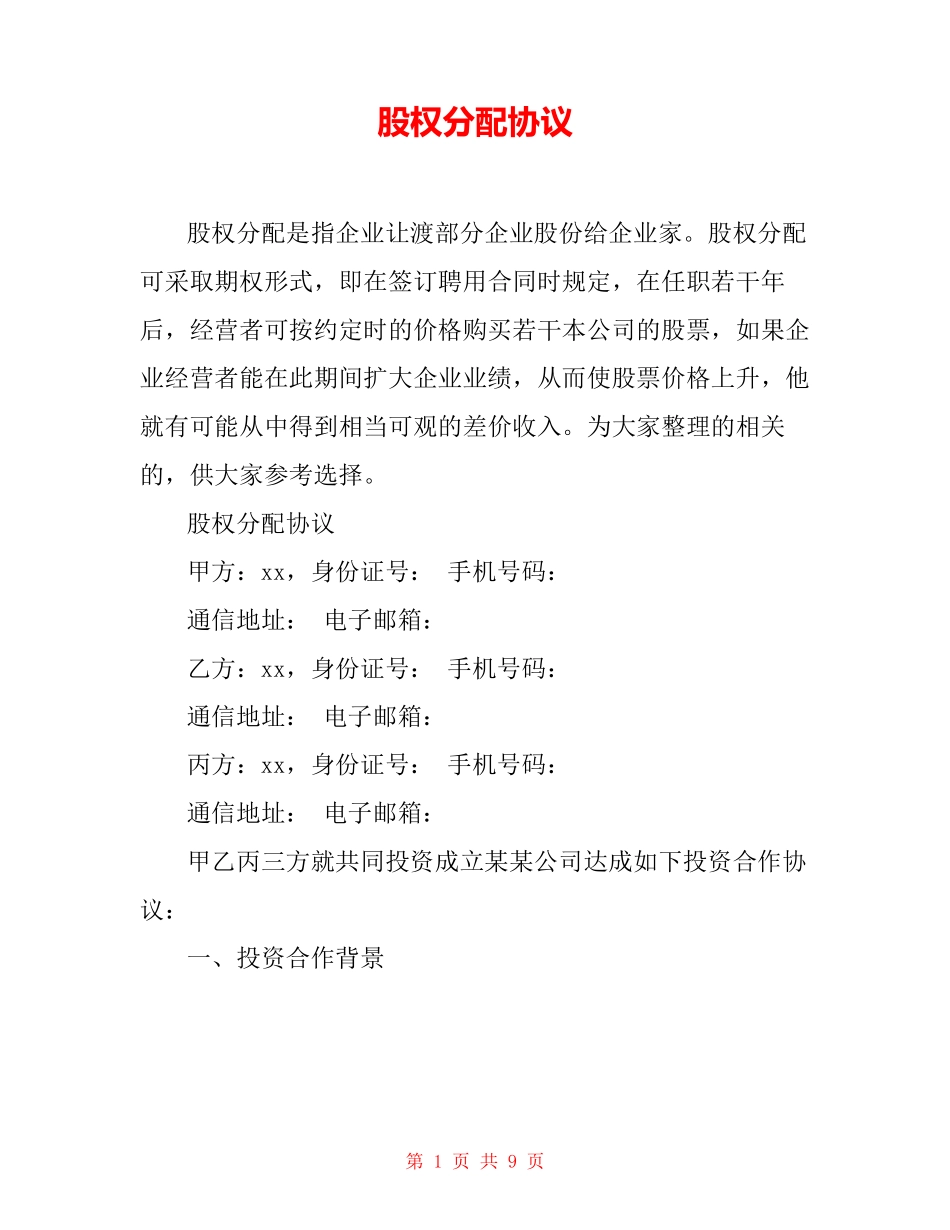 股权分配协议

股权分配是指企业让渡部分企业股份给企业家。股权分配可采取期权形式，即在签订聘用合同时规定，在任职若干年后，经营者可按约定时的价格购买若干本公司的股票，如果企业经营者能在此期间扩大企业业绩，从而使股票价格上升，他就有可能从中得到相当可观的差价收入。为大家整理的相关的，供大家参考选择。

股权分配协议

甲方：xx，身份证号：　手机号码：

通信地址：　电子邮箱：

乙方：xx，身份证号：　手机号码：

通信地址：　电子邮箱：

丙方：xx，身份证号：　手机号码：

通信地址：　电子邮箱：

甲乙丙三方就共同投资成立某某公司达成如下投资合作协议：

一、投资合作背景

第 1 页 共 9 页